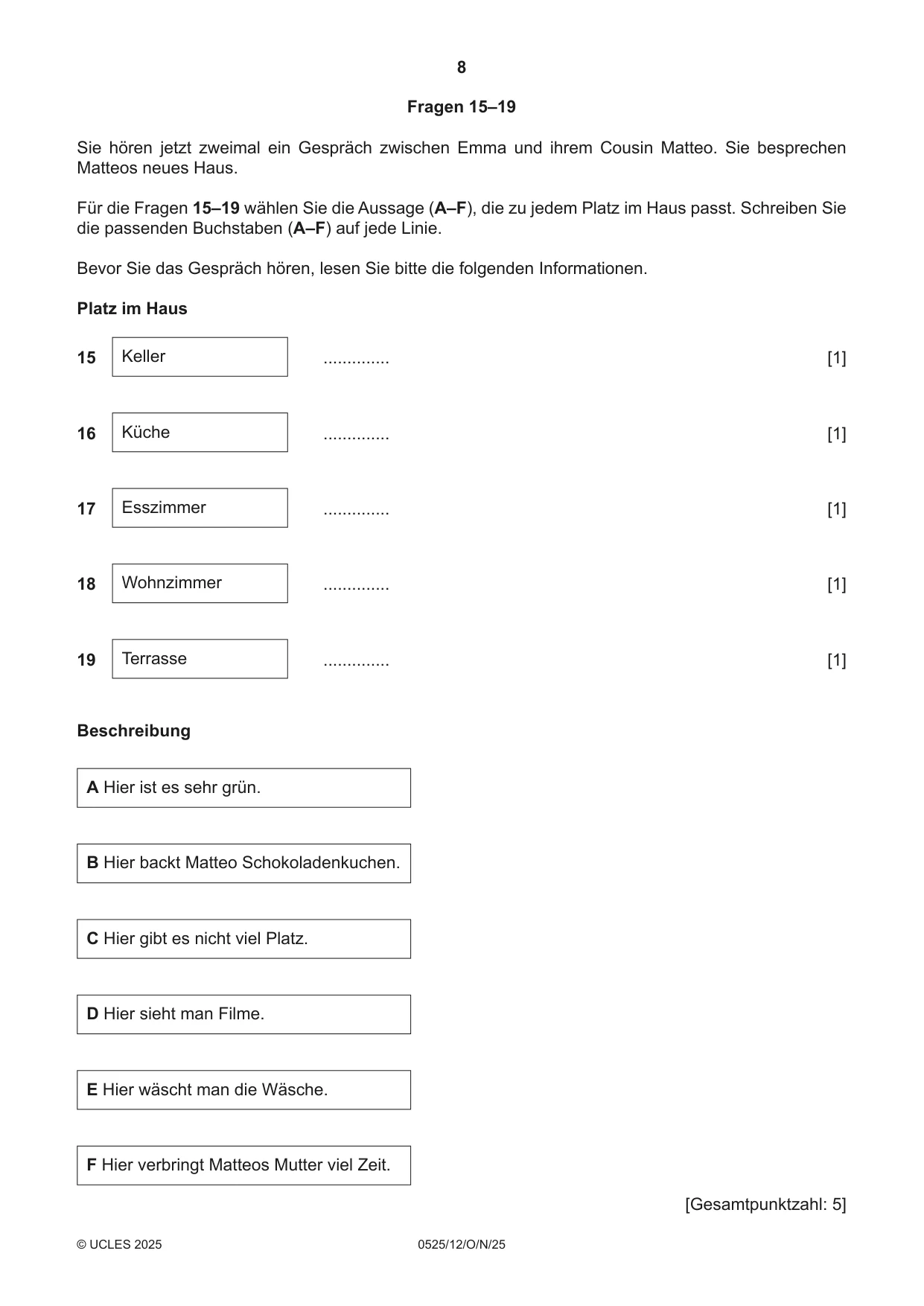 8

Fragen 15–19

Sie hören jetzt zweimal ein Gespräch zwischen Emma und ihrem Cousin Matteo. Sie besprechen Matteos neues Haus.

Für die Fragen 15–19 wählen Sie die Aussage (A–F), die zu jedem Platz im Haus passt. Schreiben Sie die passenden Buchstaben (A–F) auf jede Linie.

Bevor Sie das Gespräch hören, lesen Sie bitte die folgenden Informationen.

Platz im Haus

15 Keller ____ [1]

16 Küche ____ [1]

17 Esszimmer ____ [1]

18 Wohnzimmer ____ [1]

19 Terrasse ____ [1]

Beschreibung

A Hier ist es sehr grün.

B Hier backt Matteo Schokoladenkuchen.

C Hier gibt es nicht viel Platz.

D Hier sieht man Filme.

E Hier wäscht man die Wäsche.

F Hier verbringt Matteos Mutter viel Zeit.

[Gesamtpunktzahl: 5]

© UCLES 2025 0525/12/O/N/25